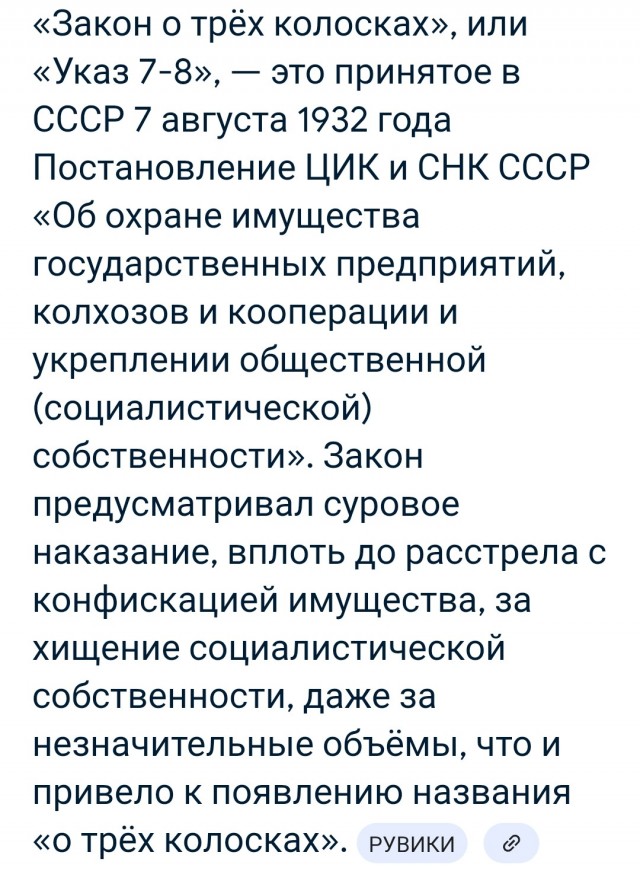 «Закон о трёх колосках», или «Указ 7-8», — это принятое в СССР 7 августа 1932 года Постановление ЦИК и СНК СССР «Об охране имущества государственных предприятий, колхозов и кооперации и укреплении общественной (социалистической) собственности». Закон предусматривал суровое наказание, вплоть до расстрела с конфискацией имущества, за хищение социалистической собственности, даже за незначительные объёмы, что и привело к появлению названия «о трёх колосках». РУВИКИ